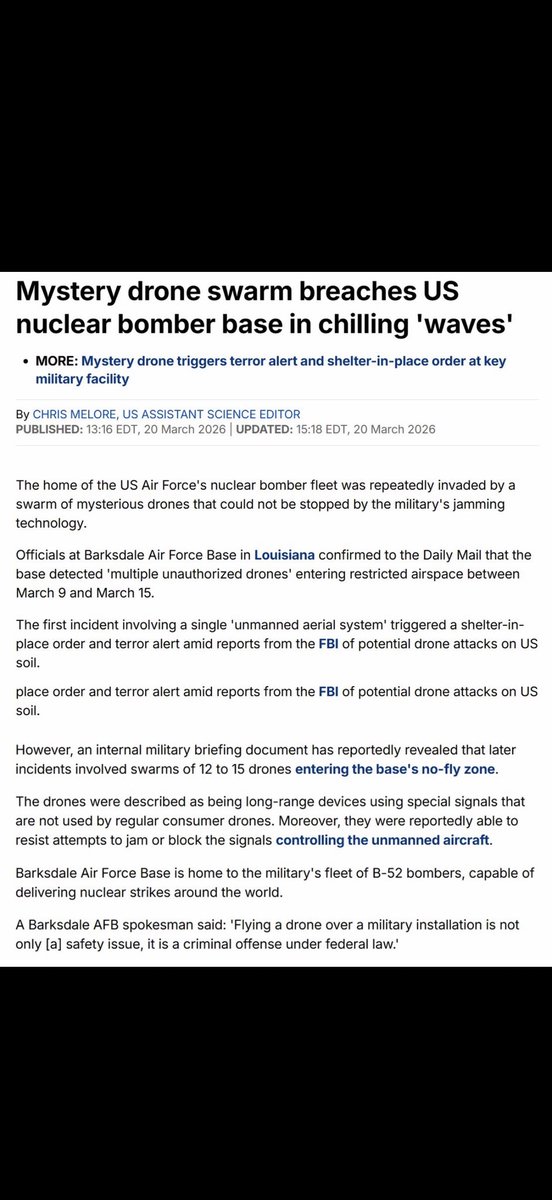 Mystery drone swarm breaches US nuclear bomber base in chilling 'waves'

• MORE: Mystery drone triggers terror alert and shelter-in-place order at key military facility

By CHRIS MELORE, US ASSISTANT SCIENCE EDITOR
PUBLISHED: 13:16 EDT, 20 March 2026 | UPDATED: 15:18 EDT, 20 March 2026

The home of the US Air Force's nuclear bomber fleet was repeatedly invaded by a swarm of mysterious drones that could not be stopped by the military's jamming technology.

Officials at Barksdale Air Force Base in Louisiana confirmed to the Daily Mail that the base detected 'multiple unauthorized drones' entering restricted airspace between March 9 and March 15.

The first incident involving a single 'unmanned aerial system' triggered a shelter-in-place order and terror alert amid reports from the FBI of potential drone attacks on US soil.

place order and terror alert amid reports from the FBI of potential drone attacks on US soil.

However, an internal military briefing document has reportedly revealed that later incidents involved swarms of 12 to 15 drones entering the base's no-fly zone.

The drones were described as being long-range devices using special signals that are not used by regular consumer drones. Moreover, they were reportedly able to resist attempts to jam or block the signals controlling the unmanned aircraft.

Barksdale Air Force Base is home to the military's fleet of B-52 bombers, capable of delivering nuclear strikes around the world.

A Barksdale AFB spokesman said: 'Flying a drone over a military installation is not only [a] safety issue, it is a criminal offense under federal law.'